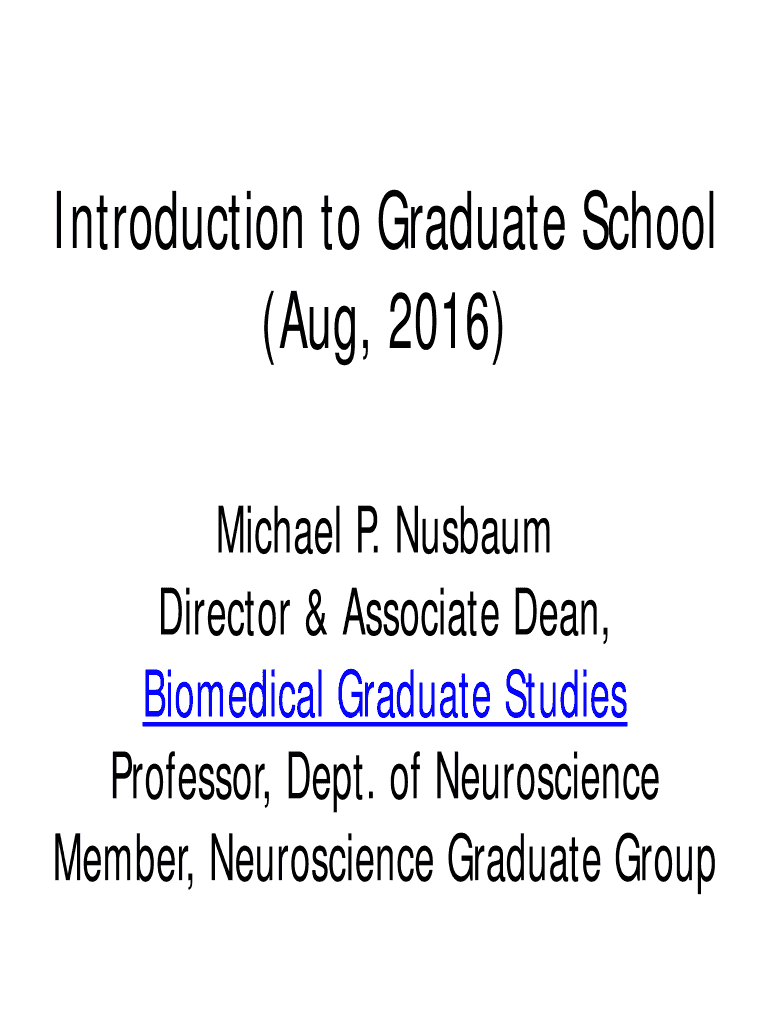 Introduction to Graduate School
(Aug, 2016)

Michael P. Nusbaum
Director & Associate Dean,
Biomedical Graduate Studies
Professor, Dept. of Neuroscience
Member, Neuroscience Graduate Group